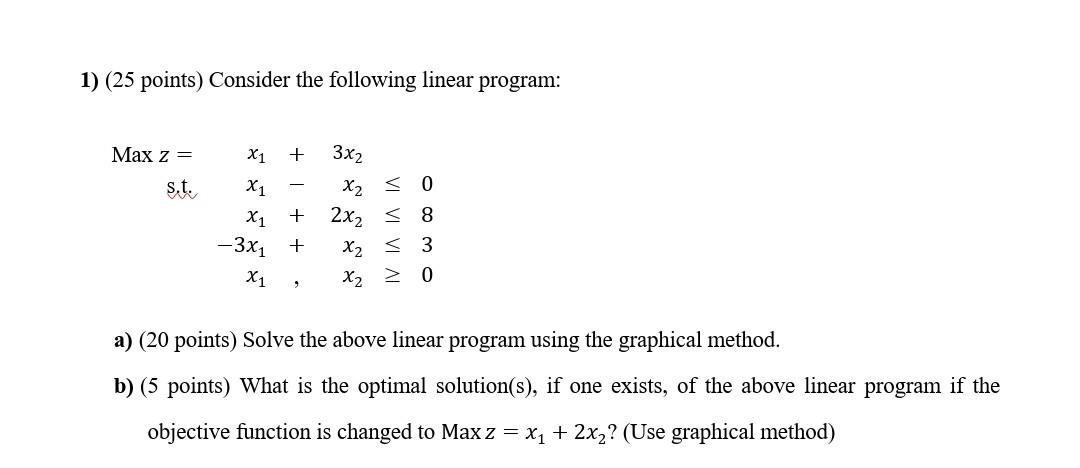 1) (25 points) Consider the following linear program:

Max $z = x_1 + 3x_2$

s.t. $x_1 - x_2 \leq 0$

$x_1 + 2x_2 \leq 8$

$-3x_1 + x_2 \leq 3$

$x_1 , x_2 \geq 0$

a) (20 points) Solve the above linear program using the graphical method.

b) (5 points) What is the optimal solution(s), if one exists, of the above linear program if the objective function is changed to Max $z = x_1 + 2x_2$? (Use graphical method)